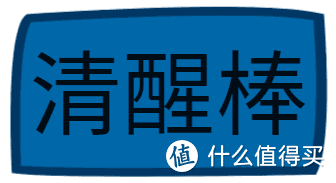 清醒棒

值 什么值得买